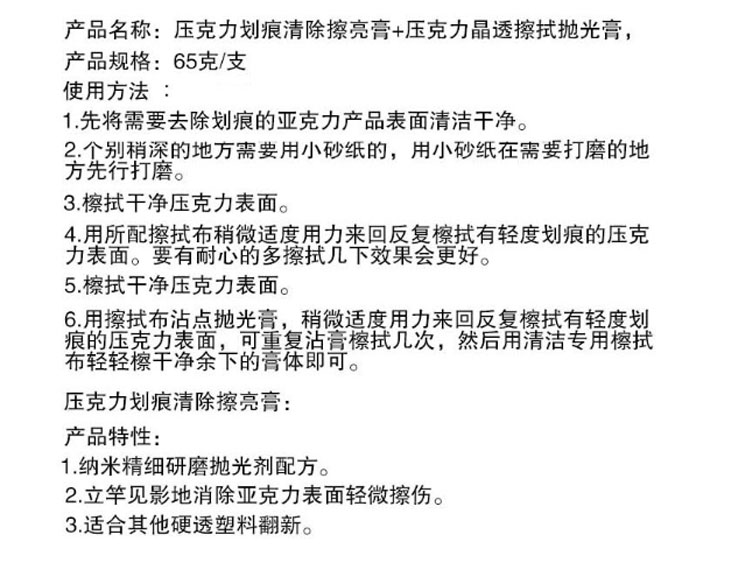 产品名称：压克力划痕清除擦亮膏+压克力晶透擦拭抛光膏，

产品规格：65克/支

使用方法 ：

1.先将需要去除划痕的亚克力产品表面清洁干净。

2.个别稍深的地方需要用小砂纸的，用小砂纸在需要打磨的地方先行打磨。

3.檫拭干净压克力表面。

4.用所配擦拭布稍微适度用力来回反复檫拭有轻度划痕的压克力表面。要有耐心的多擦拭几下效果会更好。

5.檫拭干净压克力表面。

6.用擦拭布沾点抛光膏，稍微适度用力来回反复檫拭有轻度划痕的压克力表面，可重复沾膏檫拭几次，然后用清洁专用檫拭布轻轻檫干净余下的膏体即可。

压克力划痕清除擦亮膏：

产品特性：

1.纳米精细研磨抛光剂配方。

2.立竿见影地消除亚克力表面轻微擦伤。

3.适合其他硬透塑料翻新。